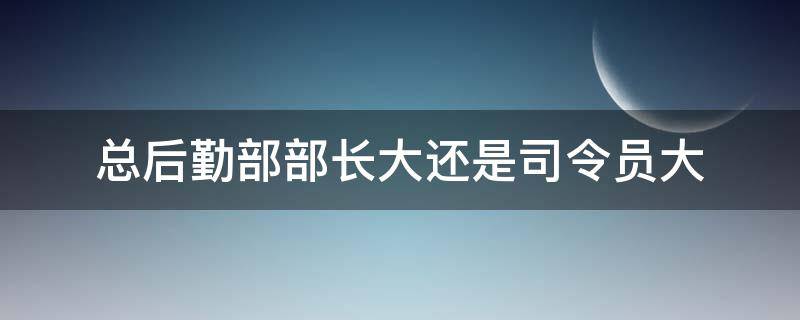 总后勤部部长大还是司令员大